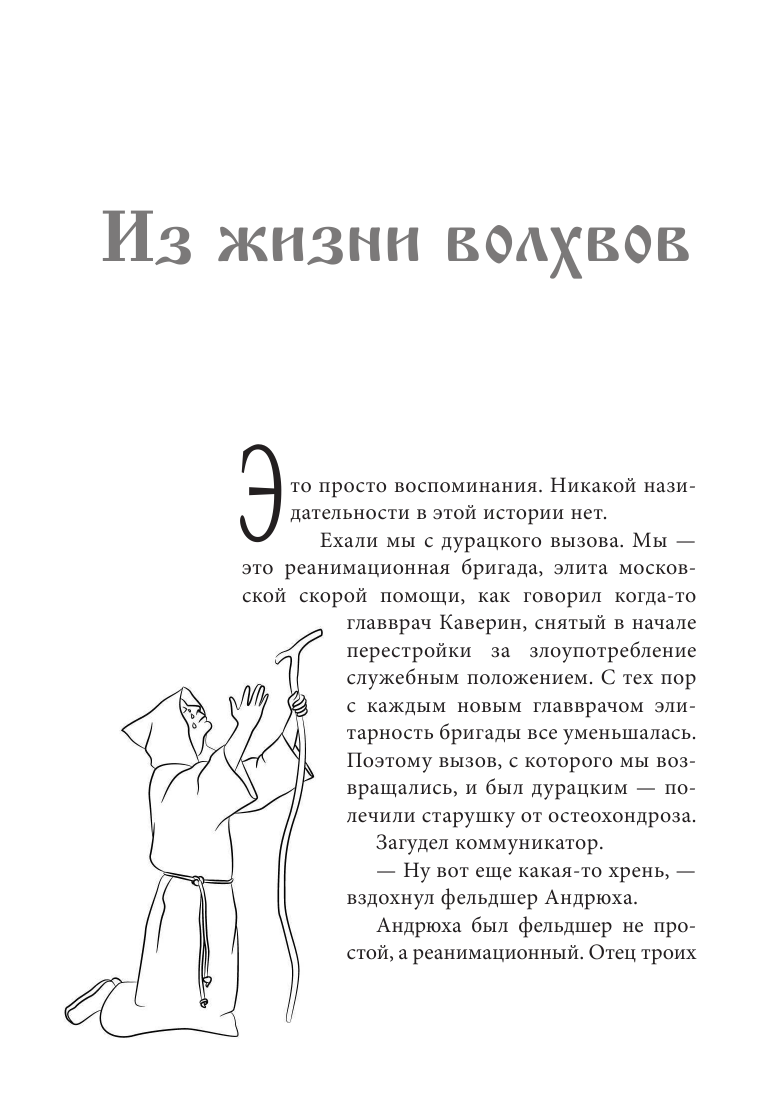 Из жизни волхвов

Это просто воспоминания. Никакой назидательности в этой истории нет.

Ехали мы с дурацкого вызова. Мы — это реанимационная бригада, элита московской скорой помощи, как говорил когда-то главврач Каверин, снятый в начале перестройки за злоупотребление служебным положением. С тех пор с каждым новым главврачом элитарность бригады все уменьшалась. Поэтому вызов, с которого мы возвращались, и был дурацким — полечили старушку от остеохондроза.

Загудел коммуникатор.

— Ну вот еще какая-то хрень, — вздохнул фельдшер Андрюха.

Андрюха был фельдшер не простой, а реанимационный. Отец троих